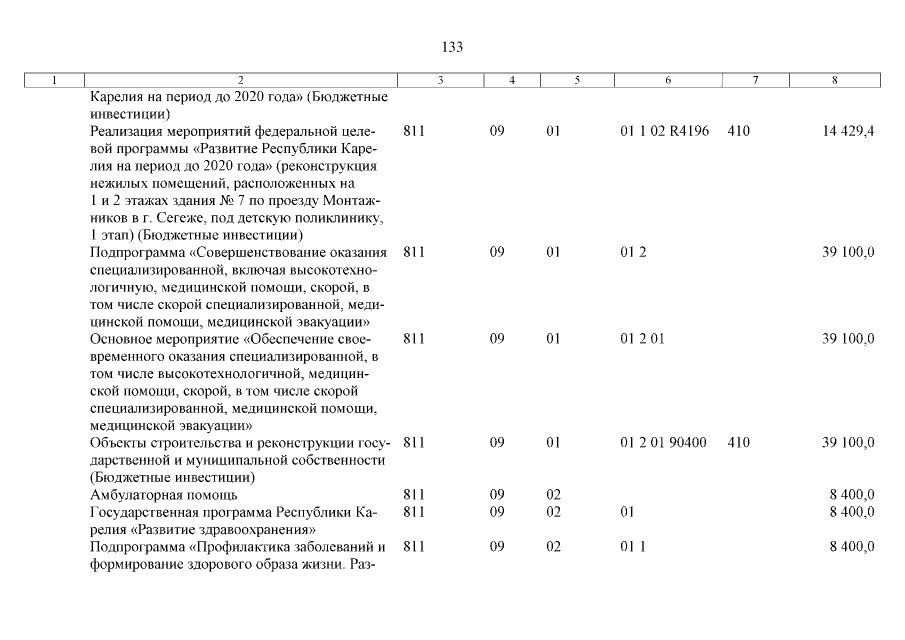 133

| 1 | 2 | 3 | 4 | 5 | 6 | 7 | 8 |
|---|---|---|---|---|---|---|---|
| | Карелия на период до 2020 года» (Бюджетные инвестиции) | | | | | | |
| | Реализация мероприятий федеральной целевой программы «Развитие Республики Карелия на период до 2020 года» (реконструкция нежилых помещений, расположенных на 1 и 2 этажах здания № 7 по проезду Монтажников в г. Сегеже, под детскую поликлинику, 1 этап) (Бюджетные инвестиции) | 811 | 09 | 01 | 01 1 02 R4196 | 410 | 14 429,4 |
| | Подпрограмма «Совершенствование оказания специализированной, включая высокотехнологичную, медицинской помощи, скорой, в том числе скорой специализированной, медицинской помощи, медицинской эвакуации» | 811 | 09 | 01 | 01 2 | | 39 100,0 |
| | Основное мероприятие «Обеспечение своевременного оказания специализированной, в том числе высокотехнологичной, медицинской помощи, скорой, в том числе скорой специализированной, медицинской помощи, медицинской эвакуации» | 811 | 09 | 01 | 01 2 01 | | 39 100,0 |
| | Объекты строительства и реконструкции государственной и муниципальной собственности (Бюджетные инвестиции) | 811 | 09 | 01 | 01 2 01 90400 | 410 | 39 100,0 |
| | Амбулаторная помощь | 811 | 09 | 02 | | | 8 400,0 |
| | Государственная программа Республики Карелия «Развитие здравоохранения» | 811 | 09 | 02 | 01 | | 8 400,0 |
| | Подпрограмма «Профилактика заболеваний и формирование здорового образа жизни. Раз- | 811 | 09 | 02 | 01 1 | | 8 400,0 |